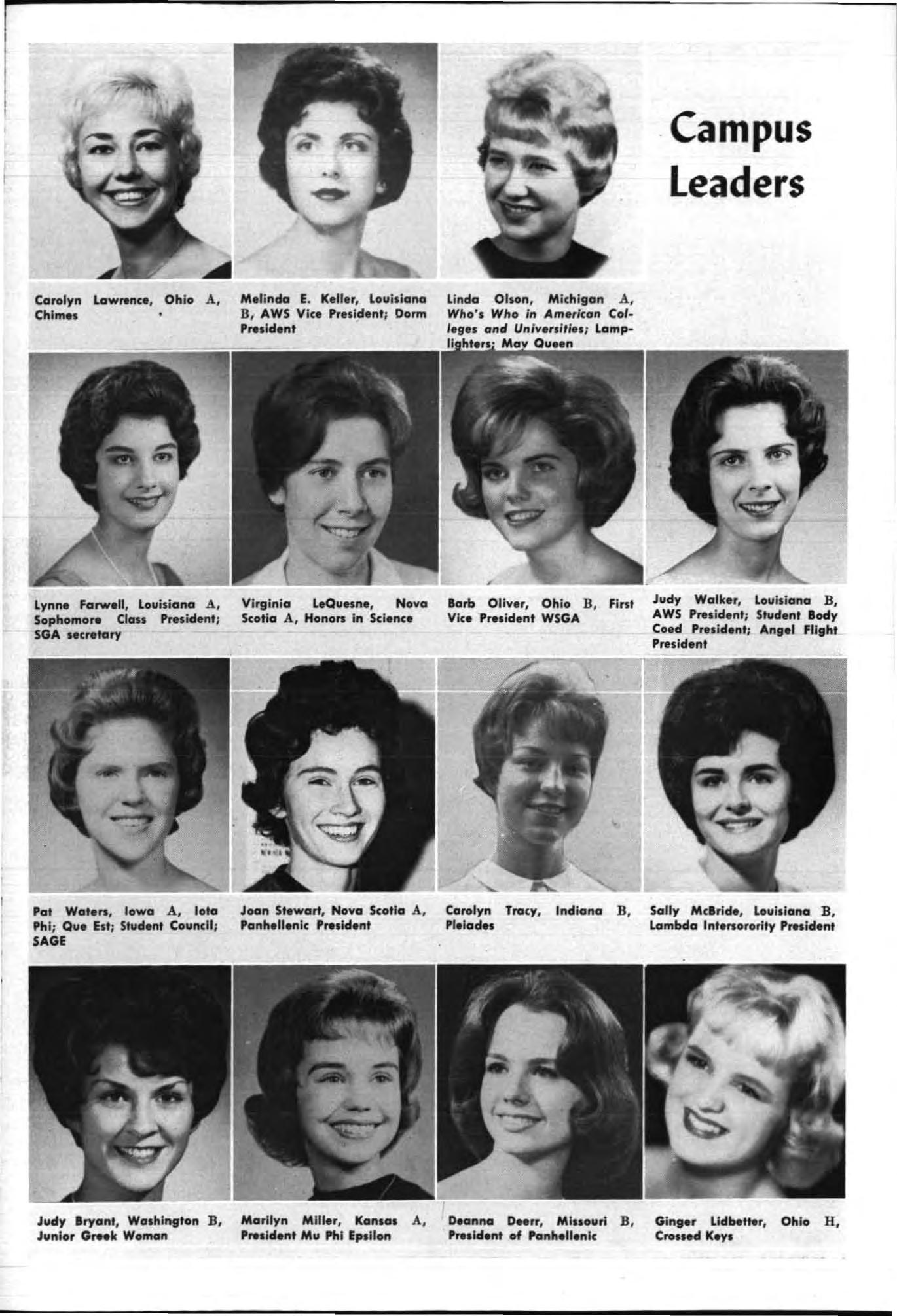 Campus Leaders

Carolyn Lawrence, Ohio A, Chimes

Melinda E. Keller, Louisiana B, AWS Vice President; Dorm President

Linda Olson, Michigan A, Who's Who in American Colleges and Universities; Lamplighters; May Queen

Lynne Farwell, Louisiana A, Sophomore Class President; SGA secretary

Virginia LeQuesne, Nova Scotia A, Honors in Science

Barb Oliver, Ohio B, First Vice President WSGA

Judy Walker, Louisiana B, AWS President; Student Body Coed President; Angel Flight President

Pat Waters, Iowa A, Iota Phi; Que Est; Student Council; SAGE

Joan Stewart, Nova Scotia A, Panhellenic President

Carolyn Tracy, Indiana B, Pleiades

Sally McBride, Louisiana B, Lambda Intersorority President

Judy Bryant, Washington B, Junior Greek Woman

Marilyn Miller, Kansas A, President Mu Phi Epsilon

Deanna Deerr, Missouri B, President of Panhellenic

Ginger Lidbetter, Ohio H, Crossed Keys